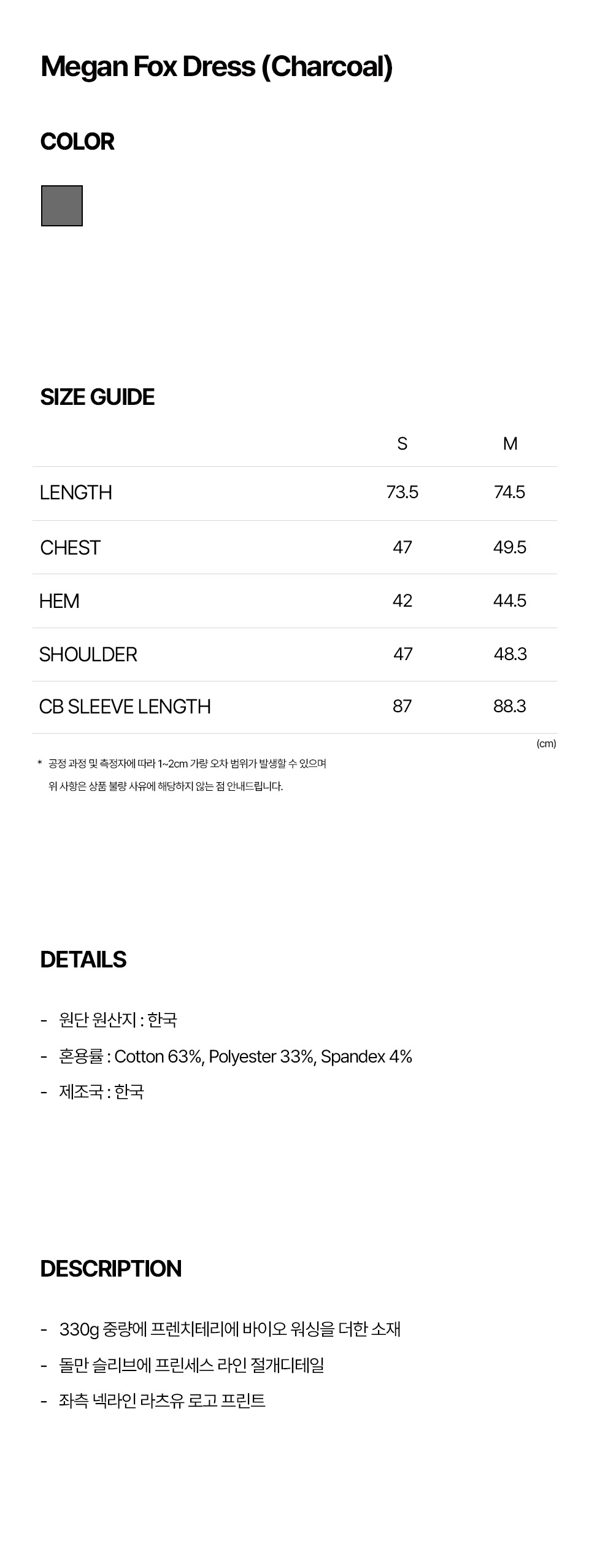 Megan Fox Dress (Charcoal)

COLOR

SIZE GUIDE

| | S | M |
|---|---|---|
| LENGTH | 73.5 | 74.5 |
| CHEST | 47 | 49.5 |
| HEM | 42 | 44.5 |
| SHOULDER | 47 | 48.3 |
| CB SLEEVE LENGTH | 87 | 88.3 |

(cm)

* 공정 과정 및 측정자에 따라 1~2cm 가량 오차 범위가 발생할 수 있으며 위 사항은 상품 불량 사유에 해당하지 않는 점 안내드립니다.

DETAILS

- 원단 원산지 : 한국
- 혼용률 : Cotton 63%, Polyester 33%, Spandex 4%
- 제조국 : 한국

DESCRIPTION

- 330g 중량에 프렌치테리에 바이오 워싱을 더한 소재
- 돌만 슬리브에 프린세스 라인 절개디테일
- 좌측 넥라인 라츠유 로고 프린트